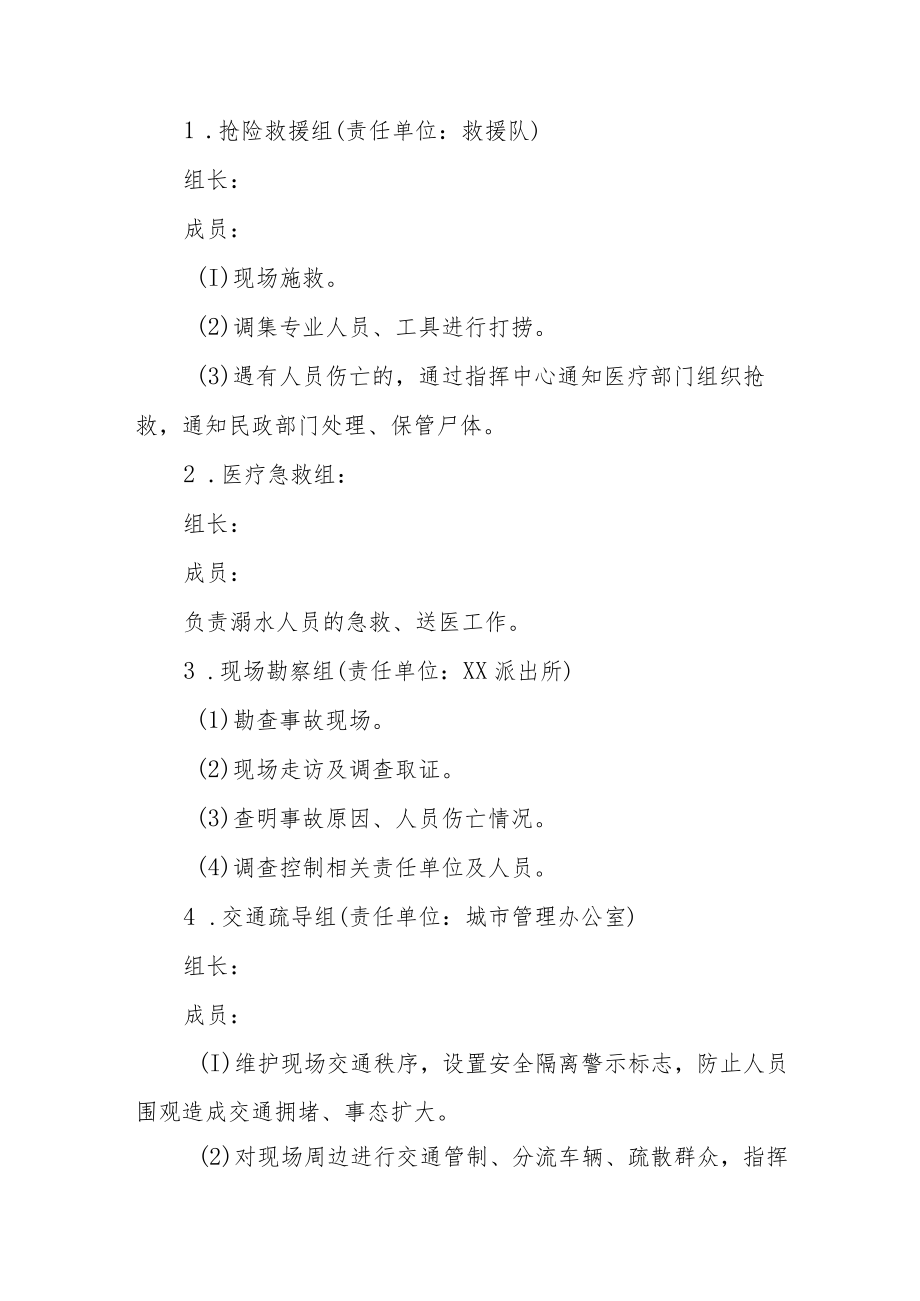 1．抢险救援组(责任单位：救援队)

组长：

成员：

(I)现场施救。

(2)调集专业人员、工具进行打捞。

(3)遇有人员伤亡的，通过指挥中心通知医疗部门组织抢救，通知民政部门处理、保管尸体。

2．医疗急救组：

组长：

成员：

负责溺水人员的急救、送医工作。

3．现场勘察组(责任单位：XX派出所)

(1)勘查事故现场。

(2)现场走访及调查取证。

(3)查明事故原因、人员伤亡情况。

(4)调查控制相关责任单位及人员。

4．交通疏导组(责任单位：城市管理办公室)

组长：

成员：

(I)维护现场交通秩序，设置安全隔离警示标志，防止人员围观造成交通拥堵、事态扩大。

(2)对现场周边进行交通管制、分流车辆、疏散群众，指挥